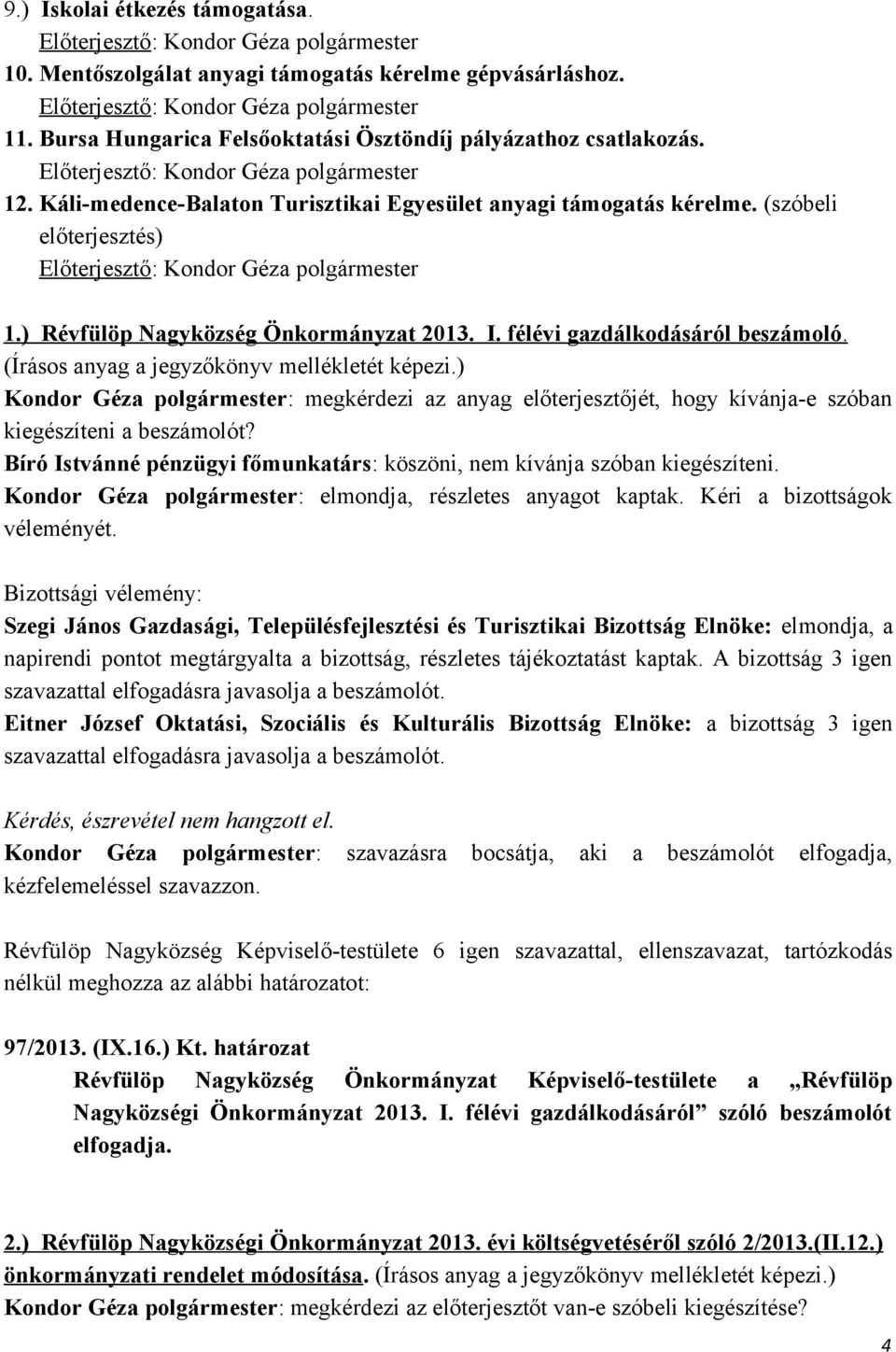 9.) Iskolai étkezés támogatása.
Előterjesztő: Kondor Géza polgármester
10. Mentőszolgálat anyagi támogatás kérelme gépvásárláshoz.
Előterjesztő: Kondor Géza polgármester
11. Bursa Hungarica Felsőoktatási Ösztöndíj pályázathoz csatlakozás.
Előterjesztő: Kondor Géza polgármester
12. Káli-medence-Balaton Turisztikai Egyesület anyagi támogatás kérelme. (szóbeli előterjesztés)
Előterjesztő: Kondor Géza polgármester

1.) Révfülöp Nagyközség Önkormányzat 2013. I. félévi gazdálkodásáról beszámoló. (Írásos anyag a jegyzőkönyv mellékletét képezi.)
Kondor Géza polgármester: megkérdezi az anyag előterjesztőjét, hogy kívánja-e szóban kiegészíteni a beszámolót?
Bíró Istvánné pénzügyi főmunkatárs: köszöni, nem kívánja szóban kiegészíteni.
Kondor Géza polgármester: elmondja, részletes anyagot kaptak. Kéri a bizottságok véleményét.

Bizottsági vélemény:
Szegi János Gazdasági, Településfejlesztési és Turisztikai Bizottság Elnöke: elmondja, a napirendi pontot megtárgyalta a bizottság, részletes tájékoztatást kaptak. A bizottság 3 igen szavazattal elfogadásra javasolja a beszámolót.
Eitner József Oktatási, Szociális és Kulturális Bizottság Elnöke: a bizottság 3 igen szavazattal elfogadásra javasolja a beszámolót.

Kérdés, észrevétel nem hangzott el.
Kondor Géza polgármester: szavazásra bocsátja, aki a beszámolót elfogadja, kézfelemeléssel szavazzon.

Révfülöp Nagyközség Képviselő-testülete 6 igen szavazattal, ellenszavazat, tartózkodás nélkül meghozza az alábbi határozatot:

97/2013. (IX.16.) Kt. határozat
Révfülöp Nagyközség Önkormányzat Képviselő-testülete a „Révfülöp Nagyközségi Önkormányzat 2013. I. félévi gazdálkodásáról” szóló beszámolót elfogadja.

2.) Révfülöp Nagyközségi Önkormányzat 2013. évi költségvetéséről szóló 2/2013.(II.12.) önkormányzati rendelet módosítása. (Írásos anyag a jegyzőkönyv mellékletét képezi.)
Kondor Géza polgármester: megkérdezi az előterjesztőt van-e szóbeli kiegészítése?

4